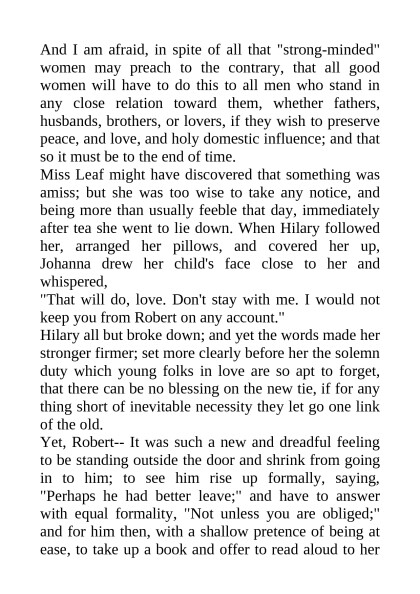 And I am afraid, in spite of all that "strong-minded" women may preach to the contrary, that all good women will have to do this to all men who stand in any close relation toward them, whether fathers, husbands, brothers, or lovers, if they wish to preserve peace, and love, and holy domestic influence; and that so it must be to the end of time.

Miss Leaf might have discovered that something was amiss; but she was too wise to take any notice, and being more than usually feeble that day, immediately after tea she went to lie down. When Hilary followed her, arranged her pillows, and covered her up, Johanna drew her child's face close to her and whispered,

"That will do, love. Don't stay with me. I would not keep you from Robert on any account."

Hilary all but broke down; and yet the words made her stronger firmer; set more clearly before her the solemn duty which young folks in love are so apt to forget, that there can be no blessing on the new tie, if for any thing short of inevitable necessity they let go one link of the old.

Yet, Robert-- It was such a new and dreadful feeling to be standing outside the door and shrink from going in to him; to see him rise up formally, saying, "Perhaps he had better leave;" and have to answer with equal formality, "Not unless you are obliged;" and for him then, with a shallow pretence of being at ease, to take up a book and offer to read aloud to her